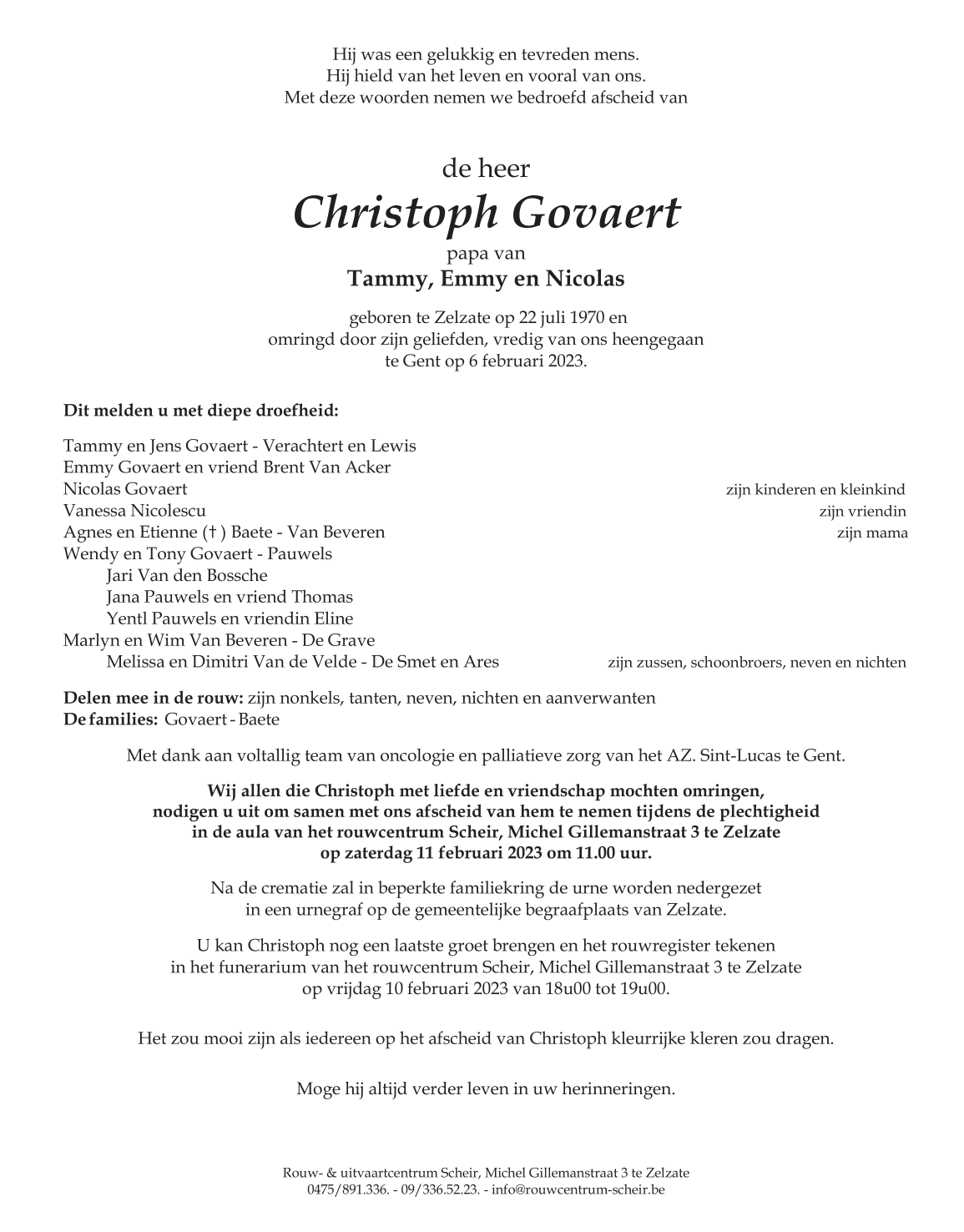 Hij was een gelukkig en tevreden mens.
Hij hield van het leven en vooral van ons.
Met deze woorden nemen we bedroefd afscheid van

de heer
Christoph Govaert
papa van
Tammy, Emmy en Nicolas

geboren te Zelzate op 22 juli 1970 en
omringd door zijn geliefden, vredig van ons heengegaan
te Gent op 6 februari 2023.

Dit melden u met diepe droefheid:

Tammy en Jens Govaert - Verachtert en Lewis
Emmy Govaert en vriend Brent Van Acker
Nicolas Govaert zijn kinderen en kleinkind
Vanessa Nicolescu zijn vriendin
Agnes en Etienne († ) Baete - Van Beveren zijn mama
Wendy en Tony Govaert - Pauwels
Jari Van den Bossche
Jana Pauwels en vriend Thomas
Yentl Pauwels en vriendin Eline
Marlyn en Wim Van Beveren - De Grave
Melissa en Dimitri Van de Velde - De Smet en Ares zijn zussen, schoonbroers, neven en nichten

Delen mee in de rouw: zijn nonkels, tanten, neven, nichten en aanverwanten
De families: Govaert - Baete

Met dank aan voltallig team van oncologie en palliatieve zorg van het AZ. Sint-Lucas te Gent.

Wij allen die Christoph met liefde en vriendschap mochten omringen, nodigen u uit om samen met ons afscheid van hem te nemen tijdens de plechtigheid in de aula van het rouwcentrum Scheir, Michel Gillemanstraat 3 te Zelzate op zaterdag 11 februari 2023 om 11.00 uur.

Na de crematie zal in beperkte familiekring de urne worden nedergezet in een urnegraf op de gemeentelijke begraafplaats van Zelzate.

U kan Christoph nog een laatste groet brengen en het rouwregister tekenen in het funerarium van het rouwcentrum Scheir, Michel Gillemanstraat 3 te Zelzate op vrijdag 10 februari 2023 van 18u00 tot 19u00.

Het zou mooi zijn als iedereen op het afscheid van Christoph kleurrijke kleren zou dragen.

Moge hij altijd verder leven in uw herinneringen.

Rouw- & uitvaartcentrum Scheir, Michel Gillemanstraat 3 te Zelzate
0475/891.336. - 09/336.52.23. - info@rouwcentrum-scheir.be